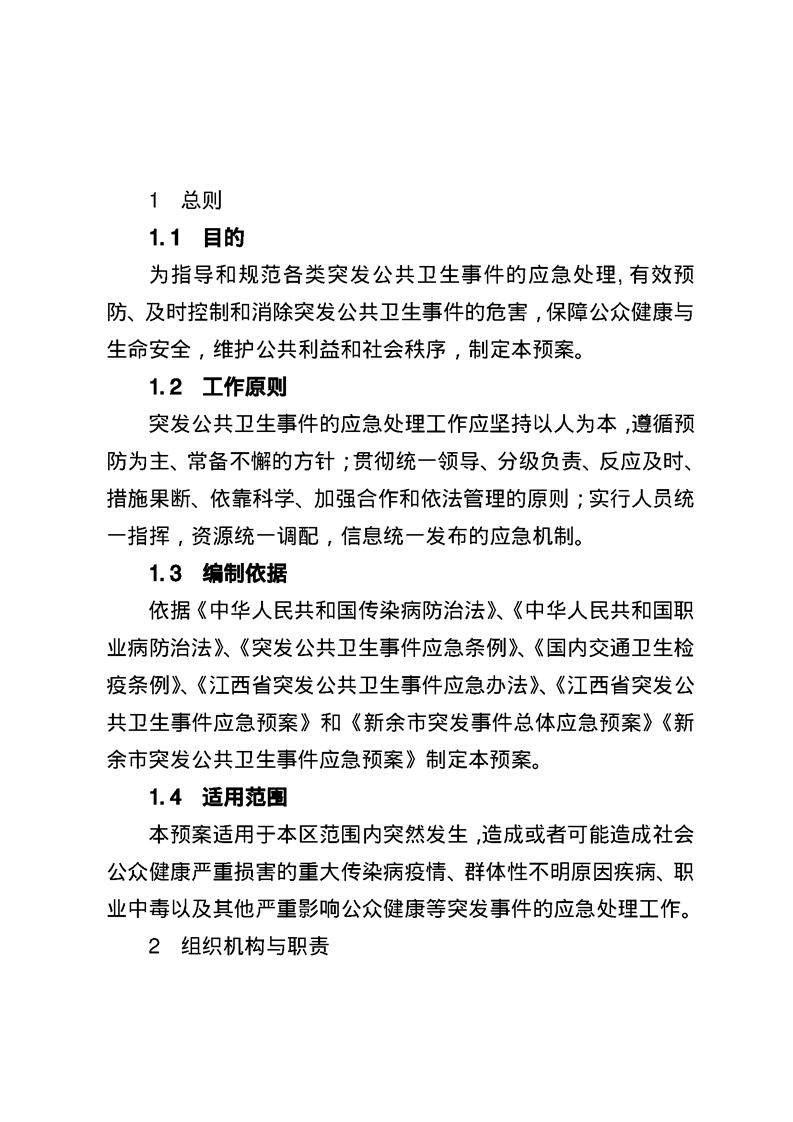 1　总则

1.1　目的

为指导和规范各类突发公共卫生事件的应急处理，有效预防、及时控制和消除突发公共卫生事件的危害，保障公众健康与生命安全，维护公共利益和社会秩序，制定本预案。

1.2　工作原则

突发公共卫生事件的应急处理工作应坚持以人为本，遵循预防为主、常备不懈的方针；贯彻统一领导、分级负责、反应及时、措施果断、依靠科学、加强合作和依法管理的原则；实行人员统一指挥，资源统一调配，信息统一发布的应急机制。

1.3　编制依据

依据《中华人民共和国传染病防治法》、《中华人民共和国职业病防治法》、《突发公共卫生事件应急条例》、《国内交通卫生检疫条例》、《江西省突发公共卫生事件应急办法》、《江西省突发公共卫生事件应急预案》和《新余市突发事件总体应急预案》《新余市突发公共卫生事件应急预案》制定本预案。

1.4　适用范围

本预案适用于本区范围内突然发生，造成或者可能造成社会公众健康严重损害的重大传染病疫情、群体性不明原因疾病、职业中毒以及其他严重影响公众健康等突发事件的应急处理工作。

2　组织机构与职责